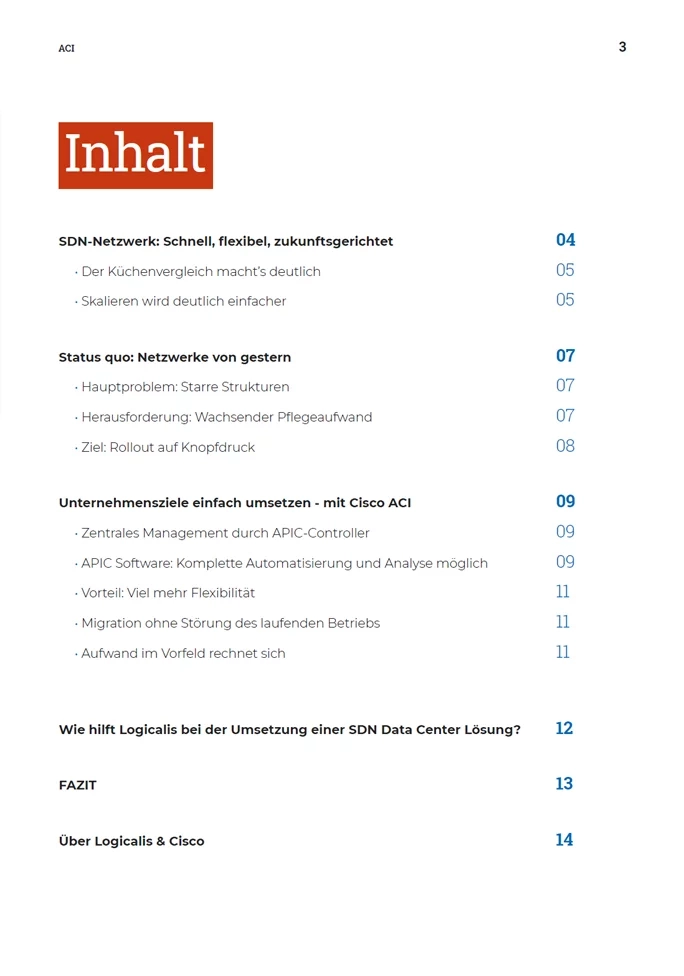 ACI

3

Inhalt

SDN-Netzwerk: Schnell, flexibel, zukunftsgerichtet 04

· Der Küchenvergleich macht's deutlich 05

· Skalieren wird deutlich einfacher 05

Status quo: Netzwerke von gestern 07

· Hauptproblem: Starre Strukturen 07

· Herausforderung: Wachsender Pflegeaufwand 07

· Ziel: Rollout auf Knopfdruck 08

Unternehmensziele einfach umsetzen - mit Cisco ACI 09

· Zentrales Management durch APIC-Controller 09

· APIC Software: Komplette Automatisierung und Analyse möglich 09

· Vorteil: Viel mehr Flexibilität 11

· Migration ohne Störung des laufenden Betriebs 11

· Aufwand im Vorfeld rechnet sich 11

Wie hilft Logicalis bei der Umsetzung einer SDN Data Center Lösung? 12

FAZIT 13

Über Logicalis & Cisco 14